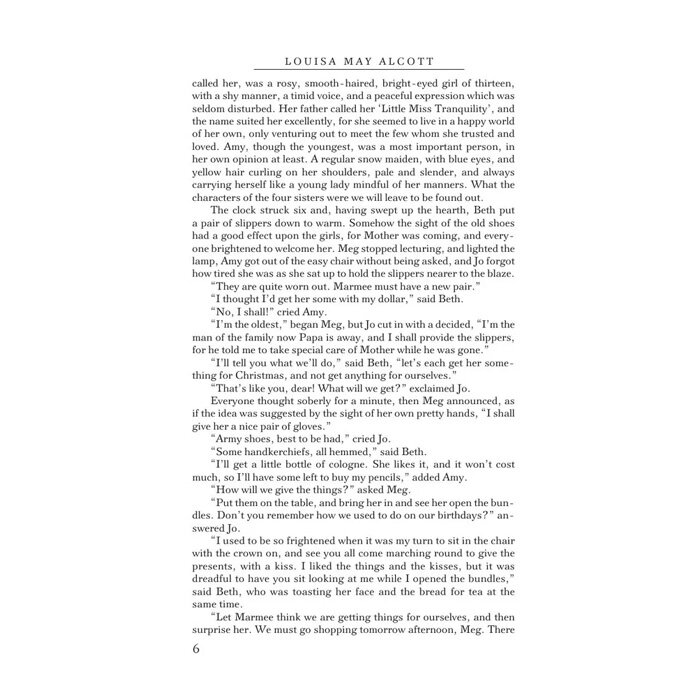 LOUISA MAY ALCOTT

called her, was a rosy, smooth-haired, bright-eyed girl of thirteen, with a shy manner, a timid voice, and a peaceful expression which was seldom disturbed. Her father called her 'Little Miss Tranquility', and the name suited her excellently, for she seemed to live in a happy world of her own, only venturing out to meet the few whom she trusted and loved. Amy, though the youngest, was a most important person, in her own opinion at least. A regular snow maiden, with blue eyes, and yellow hair curling on her shoulders, pale and slender, and always carrying herself like a young lady mindful of her manners. What the characters of the four sisters were we will leave to be found out.

The clock struck six and, having swept up the hearth, Beth put a pair of slippers down to warm. Somehow the sight of the old shoes had a good effect upon the girls, for Mother was coming, and everyone brightened to welcome her. Meg stopped lecturing, and lighted the lamp, Amy got out of the easy chair without being asked, and Jo forgot how tired she was as she sat up to hold the slippers nearer to the blaze.

"They are quite worn out. Marmee must have a new pair."

"I thought I'd get her some with my dollar," said Beth.

"No, I shall!" cried Amy.

"I'm the oldest," began Meg, but Jo cut in with a decided, "I'm the man of the family now Papa is away, and I shall provide the slippers, for he told me to take special care of Mother while he was gone."

"I'll tell you what we'll do," said Beth, "let's each get her something for Christmas, and not get anything for ourselves."

"That's like you, dear! What will we get?" exclaimed Jo.

Everyone thought soberly for a minute, then Meg announced, as if the idea was suggested by the sight of her own pretty hands, "I shall give her a nice pair of gloves."

"Army shoes, best to be had," cried Jo.

"Some handkerchiefs, all hemmed," said Beth.

"I'll get a little bottle of cologne. She likes it, and it won't cost much, so I'll have some left to buy my pencils," added Amy.

"How will we give the things?" asked Meg.

"Put them on the table, and bring her in and see her open the bundles. Don't you remember how we used to do on our birthdays?" answered Jo.

"I used to be so frightened when it was my turn to sit in the chair with the crown on, and see you all come marching round to give the presents, with a kiss. I liked the things and the kisses, but it was dreadful to have you sit looking at me while I opened the bundles," said Beth, who was toasting her face and the bread for tea at the same time.

"Let Marmee think we are getting things for ourselves, and then surprise her. We must go shopping tomorrow afternoon, Meg. There

6